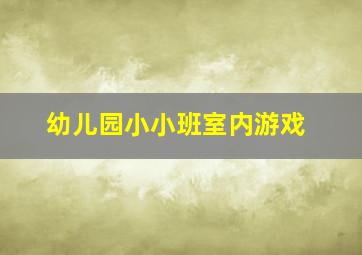 幼儿园小小班室内游戏